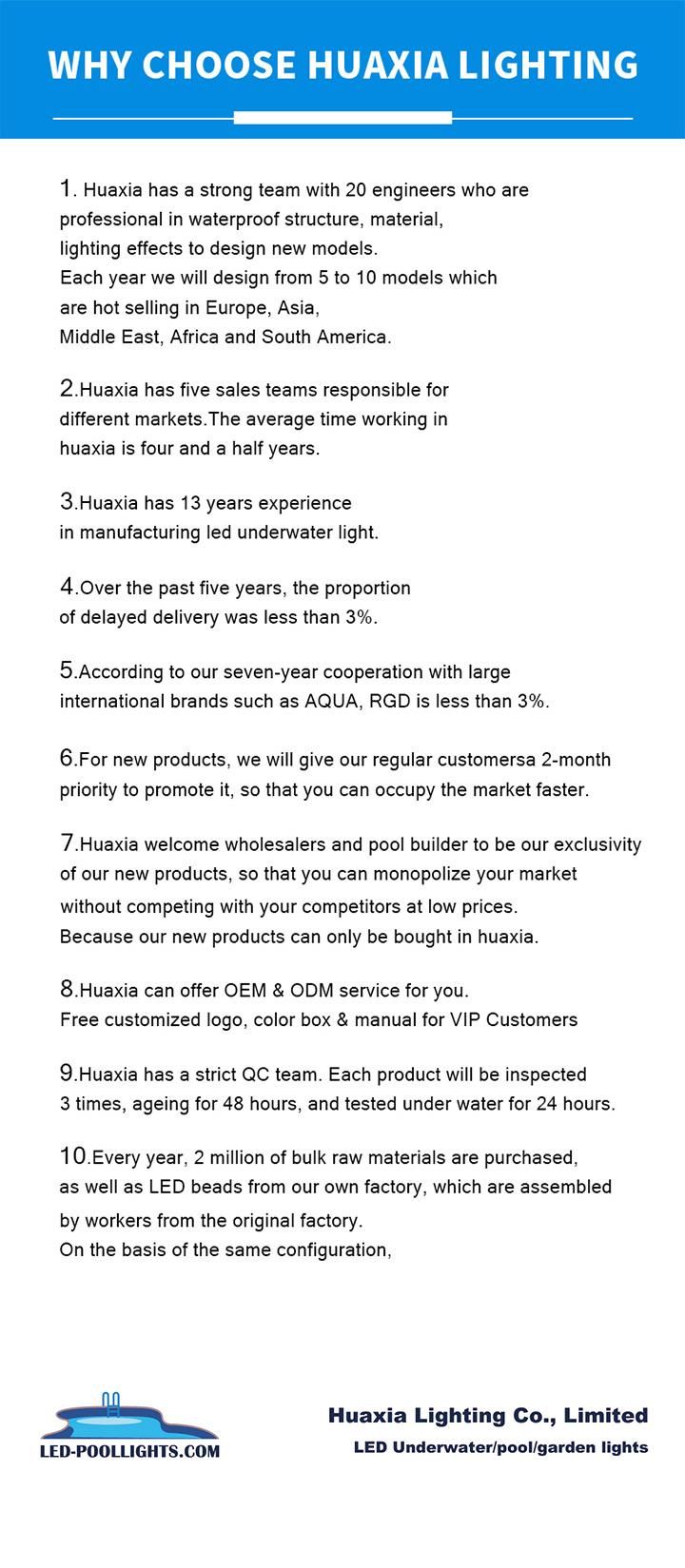 WHY CHOOSE HUAXIA LIGHTING

1. Huaxia has a strong team with 20 engineers who are professional in waterproof structure, material, lighting effects to design new models.
Each year we will design from 5 to 10 models which are hot selling in Europe, Asia, Middle East, Africa and South America.

2.Huaxia has five sales teams responsible for different markets.The average time working in huaxia is four and a half years.

3.Huaxia has 13 years experience in manufacturing led underwater light.

4.Over the past five years, the proportion of delayed delivery was less than 3%.

5.According to our seven-year cooperation with large international brands such as AQUA, RGD is less than 3%.

6.For new products, we will give our regular customersa 2-month priority to promote it, so that you can occupy the market faster.

7.Huaxia welcome wholesalers and pool builder to be our exclusivity of our new products, so that you can monopolize your market without competing with your competitors at low prices.
Because our new products can only be bought in huaxia.

8.Huaxia can offer OEM & ODM service for you.
Free customized logo, color box & manual for VIP Customers

9.Huaxia has a strict QC team. Each product will be inspected 3 times, ageing for 48 hours, and tested under water for 24 hours.

10.Every year, 2 million of bulk raw materials are purchased, as well as LED beads from our own factory, which are assembled by workers from the original factory.
On the basis of the same configuration,

LED-POOLLIGHTS.COM

Huaxia Lighting Co., Limited
LED Underwater/pool/garden lights